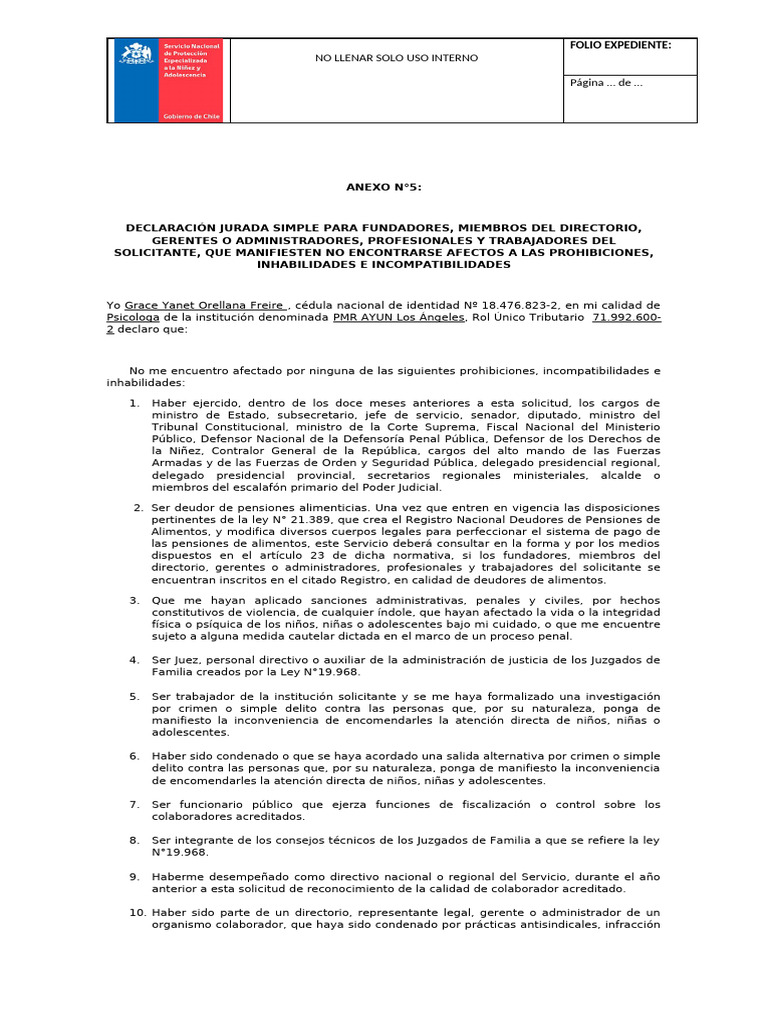 Servicio Nacional de Protección Especializada a la Niñez y Adolescencia

Gobierno de Chile

NO LLENAR SOLO USO INTERNO

FOLIO EXPEDIENTE:

Página ... de ...

ANEXO N°5:

DECLARACIÓN JURADA SIMPLE PARA FUNDADORES, MIEMBROS DEL DIRECTORIO, GERENTES O ADMINISTRADORES, PROFESIONALES Y TRABAJADORES DEL SOLICITANTE, QUE MANIFIESTEN NO ENCONTRARSE AFECTOS A LAS PROHIBICIONES, INHABILIDADES E INCOMPATIBILIDADES

Yo Grace Yanet Orellana Freire , cédula nacional de identidad Nº 18.476.823-2, en mi calidad de Psicologa de la institución denominada PMR AYUN Los Ángeles, Rol Único Tributario 71.992.600-2 declaro que:

No me encuentro afectado por ninguna de las siguientes prohibiciones, incompatibilidades e inhabilidades:

1. Haber ejercido, dentro de los doce meses anteriores a esta solicitud, los cargos de ministro de Estado, subsecretario, jefe de servicio, senador, diputado, ministro del Tribunal Constitucional, ministro de la Corte Suprema, Fiscal Nacional del Ministerio Público, Defensor Nacional de la Defensoría Penal Pública, Defensor de los Derechos de la Niñez, Contralor General de la República, cargos del alto mando de las Fuerzas Armadas y de las Fuerzas de Orden y Seguridad Pública, delegado presidencial regional, delegado presidencial provincial, secretarios regionales ministeriales, alcalde o miembros del escalafón primario del Poder Judicial.

2. Ser deudor de pensiones alimenticias. Una vez que entren en vigencia las disposiciones pertinentes de la ley N° 21.389, que crea el Registro Nacional Deudores de Pensiones de Alimentos, y modifica diversos cuerpos legales para perfeccionar el sistema de pago de las pensiones de alimentos, este Servicio deberá consultar en la forma y por los medios dispuestos en el artículo 23 de dicha normativa, si los fundadores, miembros del directorio, gerentes o administradores, profesionales y trabajadores del solicitante se encuentran inscritos en el citado Registro, en calidad de deudores de alimentos.

3. Que me hayan aplicado sanciones administrativas, penales y civiles, por hechos constitutivos de violencia, de cualquier índole, que hayan afectado la vida o la integridad física o psíquica de los niños, niñas o adolescentes bajo mi cuidado, o que me encuentre sujeto a alguna medida cautelar dictada en el marco de un proceso penal.

4. Ser Juez, personal directivo o auxiliar de la administración de justicia de los Juzgados de Familia creados por la Ley N°19.968.

5. Ser trabajador de la institución solicitante y se me haya formalizado una investigación por crimen o simple delito contra las personas que, por su naturaleza, ponga de manifiesto la inconveniencia de encomendarles la atención directa de niños, niñas o adolescentes.

6. Haber sido condenado o que se haya acordado una salida alternativa por crimen o simple delito contra las personas que, por su naturaleza, ponga de manifiesto la inconveniencia de encomendarles la atención directa de niños, niñas y adolescentes.

7. Ser funcionario público que ejerza funciones de fiscalización o control sobre los colaboradores acreditados.

8. Ser integrante de los consejos técnicos de los Juzgados de Familia a que se refiere la ley N°19.968.

9. Haberme desempeñado como directivo nacional o regional del Servicio, durante el año anterior a esta solicitud de reconocimiento de la calidad de colaborador acreditado.

10. Haber sido parte de un directorio, representante legal, gerente o administrador de un organismo colaborador, que haya sido condenado por prácticas antisindicales, infracción